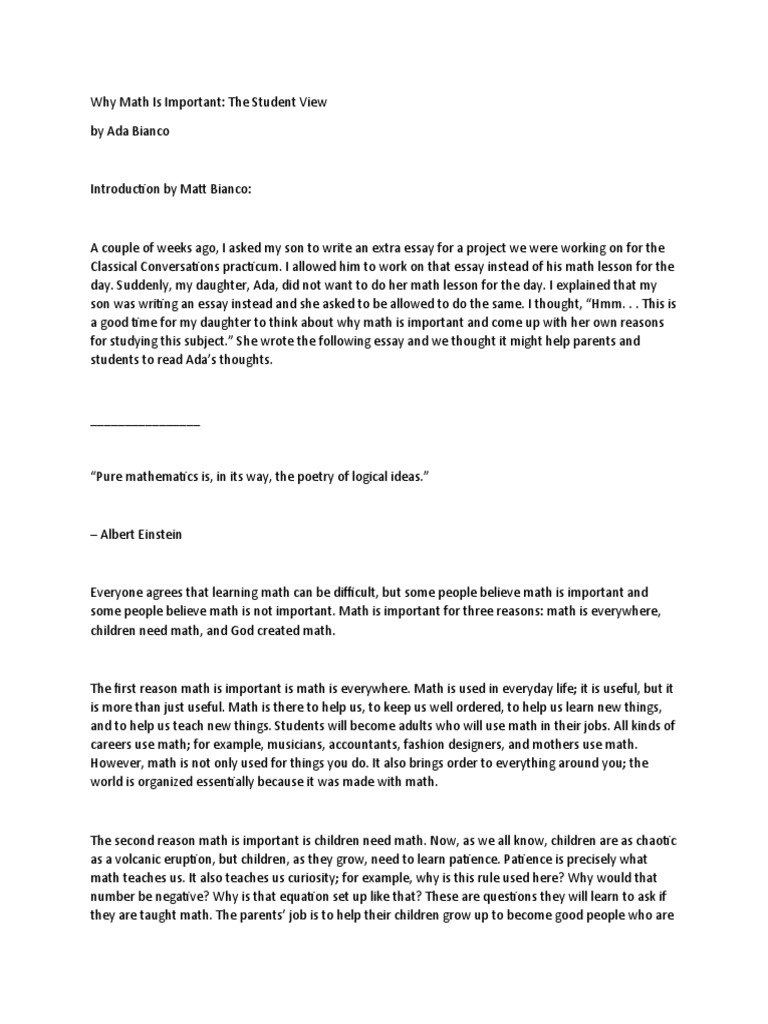 Why Math Is Important: The Student View

by Ada Bianco

Introduction by Matt Bianco:

A couple of weeks ago, I asked my son to write an extra essay for a project we were working on for the Classical Conversations practicum. I allowed him to work on that essay instead of his math lesson for the day. Suddenly, my daughter, Ada, did not want to do her math lesson for the day. I explained that my son was writing an essay instead and she asked to be allowed to do the same. I thought, "Hmm. . . This is a good time for my daughter to think about why math is important and come up with her own reasons for studying this subject." She wrote the following essay and we thought it might help parents and students to read Ada's thoughts.

_______________

"Pure mathematics is, in its way, the poetry of logical ideas."

– Albert Einstein

Everyone agrees that learning math can be difficult, but some people believe math is important and some people believe math is not important. Math is important for three reasons: math is everywhere, children need math, and God created math.

The first reason math is important is math is everywhere. Math is used in everyday life; it is useful, but it is more than just useful. Math is there to help us, to keep us well ordered, to help us learn new things, and to help us teach new things. Students will become adults who will use math in their jobs. All kinds of careers use math; for example, musicians, accountants, fashion designers, and mothers use math. However, math is not only used for things you do. It also brings order to everything around you; the world is organized essentially because it was made with math.

The second reason math is important is children need math. Now, as we all know, children are as chaotic as a volcanic eruption, but children, as they grow, need to learn patience. Patience is precisely what math teaches us. It also teaches us curiosity; for example, why is this rule used here? Why would that number be negative? Why is that equation set up like that? These are questions they will learn to ask if they are taught math. The parents' job is to help their children grow up to become good people who are